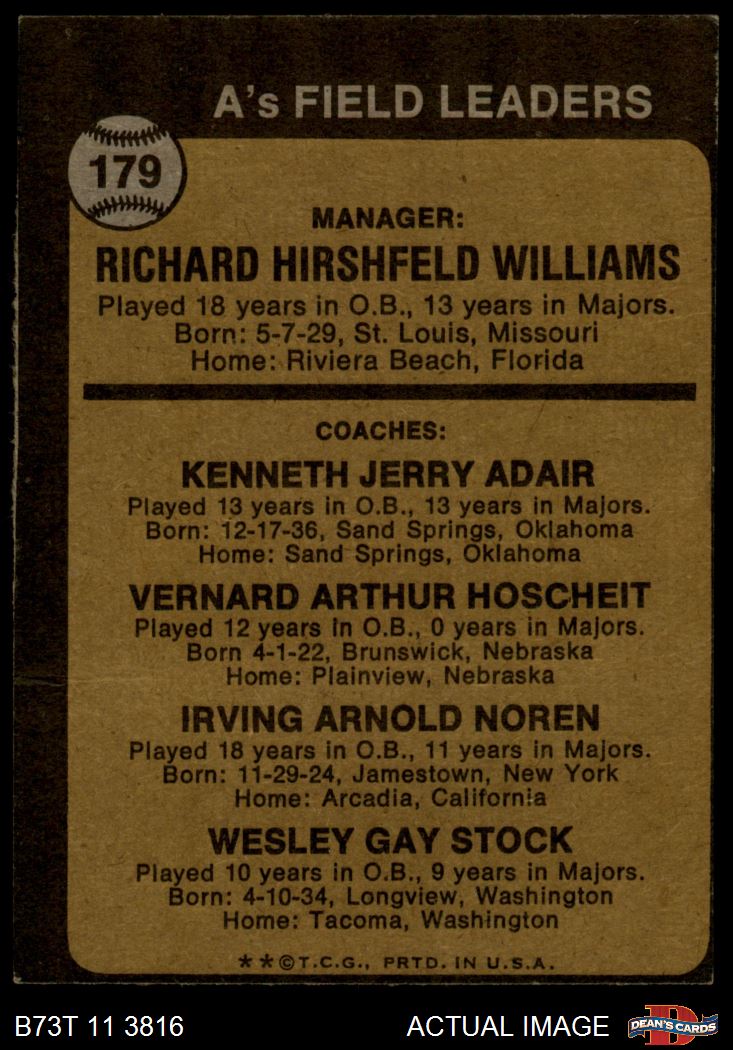 A's FIELD LEADERS

179

MANAGER:

RICHARD HIRSHFELD WILLIAMS

Played 18 years in O.B., 13 years in Majors.
Born: 5-7-29, St. Louis, Missouri
Home: Riviera Beach, Florida

COACHES:

KENNETH JERRY ADAIR

Played 13 years in O.B., 13 years in Majors.
Born: 12-17-36, Sand Springs, Oklahoma
Home: Sand Springs, Oklahoma

VERNARD ARTHUR HOSCHEIT

Played 12 years in O.B., 0 years in Majors.
Born 4-1-22, Brunswick, Nebraska
Home: Plainview, Nebraska

IRVING ARNOLD NOREN

Played 18 years in O.B., 11 years in Majors.
Born: 11-29-24, Jamestown, New York
Home: Arcadia, California

WESLEY GAY STOCK

Played 10 years in O.B., 9 years in Majors.
Born: 4-10-34, Longview, Washington
Home: Tacoma, Washington

**©T.C.G., PRTD. IN U.S.A.

B73T 11 3816

ACTUAL IMAGE

DEAN'S CARDS